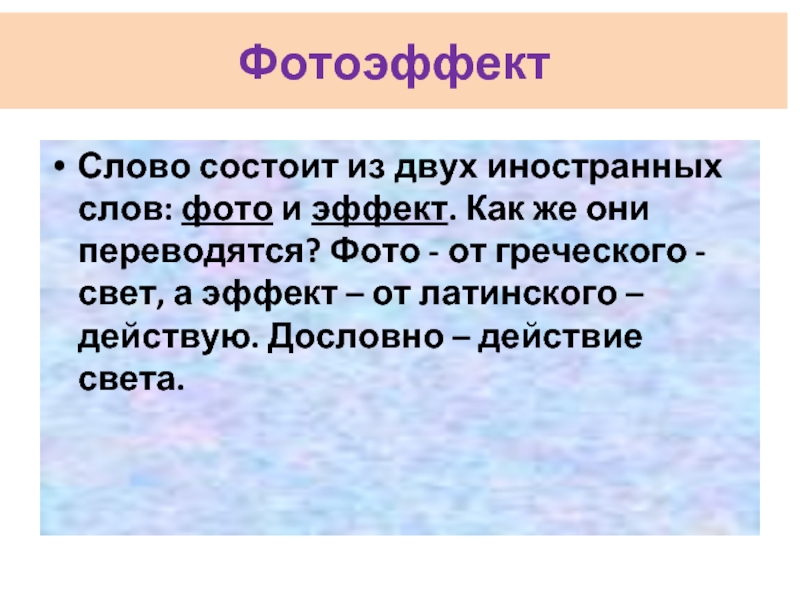 Фотоэффект

• Слово состоит из двух иностранных слов: фото и эффект. Как же они переводятся? Фото - от греческого - свет, а эффект – от латинского – действую. Дословно – действие света.